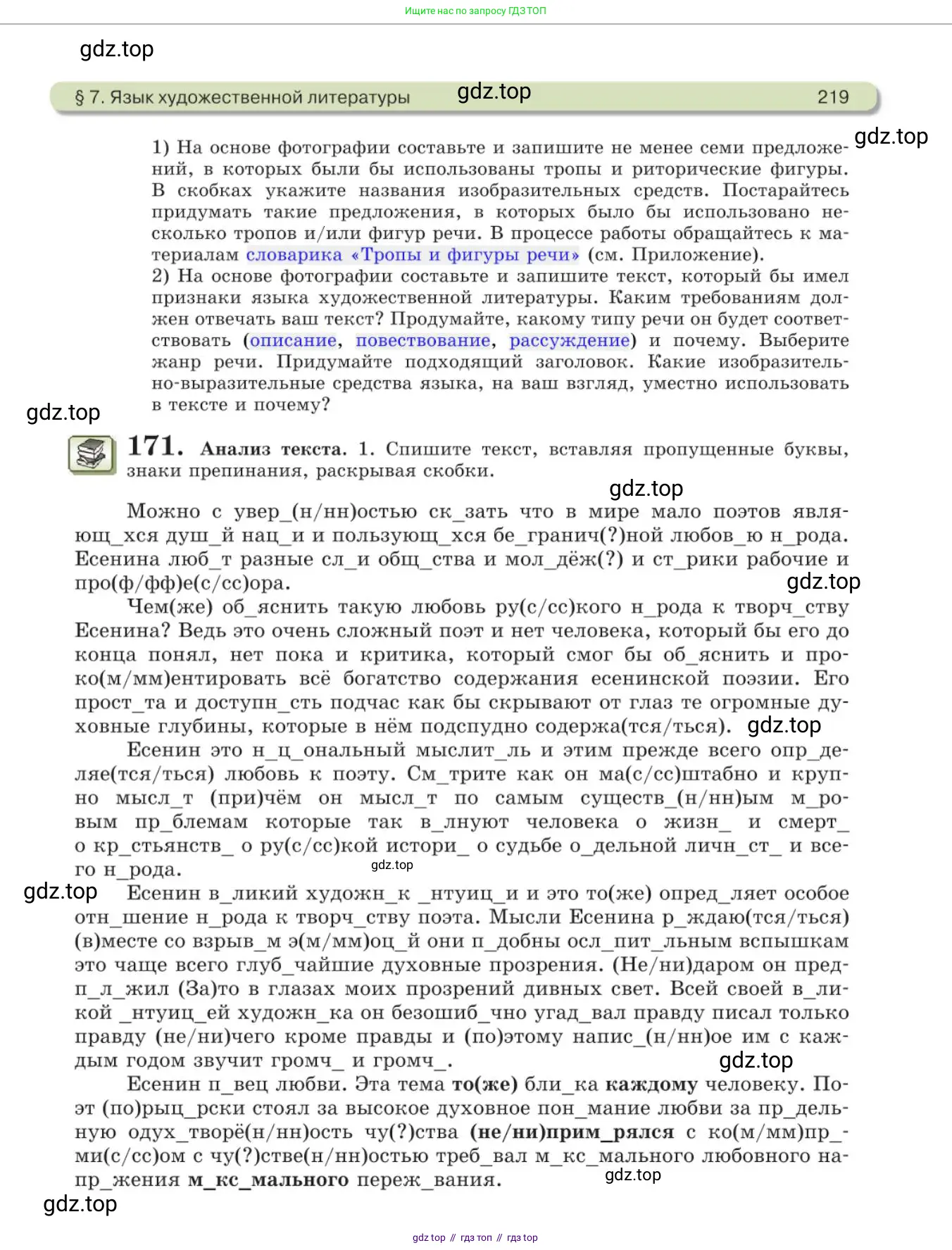 Ищите нас по запросу ГДЗ ТОП

gdz.top

§ 7. Язык художественной литературы gdz.top 219

gdz.top

1) На основе фотографии составьте и запишите не менее семи предложений, в которых были бы использованы тропы и риторические фигуры. В скобках укажите названия изобразительных средств. Постарайтесь придумать такие предложения, в которых было бы использовано несколько тропов и/или фигур речи. В процессе работы обращайтесь к материалам словарика «Тропы и фигуры речи» (см. Приложение).
2) На основе фотографии составьте и запишите текст, который бы имел признаки языка художественной литературы. Каким требованиям должен отвечать ваш текст? Продумайте, какому типу речи он будет соответствовать (описание, повествование, рассуждение) и почему. Выберите жанр речи. Придумайте подходящий заголовок. Какие изобразительно-выразительные средства языка, на ваш взгляд, уместно использовать в тексте и почему?

gdz.top

171. Анализ текста. 1. Спишите текст, вставляя пропущенные буквы, знаки препинания, раскрывая скобки.

gdz.top

Можно с увер_(н/нн)остью ск_зать что в мире мало поэтов являющ_хся душ_й нац_и и пользующ_хся бе_гранич(?)ной любов_ю н_рода. Есенина люб_т разные сл_и общ_ства и мол_дёж(?) и ст_рики рабочие и про(ф/фф)е(с/сс)ора.

gdz.top

Чем(же) об_яснить такую любовь ру(с/сс)кого н_рода к творч_ству Есенина? Ведь это очень сложный поэт и нет человека, который бы его до конца понял, нет пока и критика, который смог бы об_яснить и проко(м/мм)ентировать всё богатство содержания есенинской поэзии. Его прост_та и доступн_сть подчас как бы скрывают от глаз те огромные духовные глубины, которые в нём подспудно содержа(тся/ться). gdz.top

Есенин это н_ц_ональный мыслит_ль и этим прежде всего опр_деляе(тся/ться) любовь к поэту. См_трите как он ма(с/сс)штабно и крупно мысл_т (при)чём он мысл_т по самым существ_(н/нн)ым м_ровым пр_блемам которые так в_лнуют человека о жизн_ и смерт_ о кр_стьянств_ о ру(с/сс)кой истори_ о судьбе о_дельной личн_ст_ и всего н_рода.

gdz.top

gdz.top

Есенин в_ликий художн_к _нтуиц_и и это то(же) опред_ляет особое отн_шение н_рода к творч_ству поэта. Мысли Есенина р_ждаю(тся/ться) (в)месте со взрыв_м э(м/мм)оц_й они п_добны осл_пит_льным вспышкам это чаще всего глуб_чайшие духовные прозрения. (Не/ни)даром он предп_л_жил (За)то в глазах моих прозрений дивных свет. Всей своей в_ликой _нтуиц_ей художн_ка он безошиб_чно угад_вал правду писал только правду (не/ни)чего кроме правды и (по)этому напис_(н/нн)ое им с каждым годом звучит громч_ и громч_.

gdz.top

Есенин п_вец любви. Эта тема то(же) бли_ка каждому человеку. Поэт (по)рыц_рски стоял за высокое духовное пон_мание любви за пр_дельную одух_творё(н/нн)ость чу(?)ства (не/ни)прим_рялся с ко(м/мм)пр_ми(с/сс)ом с чу(?)стве(н/нн)остью треб_вал м_кс_мального любовного напр_жения м_кс_мального переж_вания.

gdz.top

gdz.top

gdz top // гдз топ // гдз top